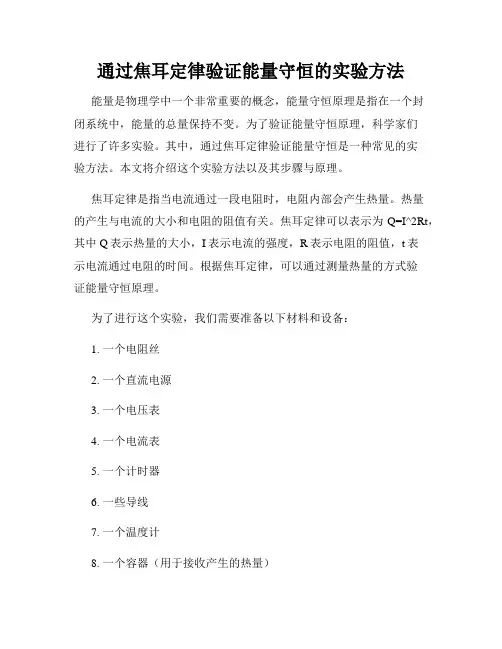 通过焦耳定律验证能量守恒的实验方法

能量是物理学中一个非常重要的概念，能量守恒原理是指在一个封闭系统中，能量的总量保持不变。为了验证能量守恒原理，科学家们进行了许多实验。其中，通过焦耳定律验证能量守恒是一种常见的实验方法。本文将介绍这个实验方法以及其步骤与原理。

焦耳定律是指当电流通过一段电阻时，电阻内部会产生热量。热量的产生与电流的大小和电阻的阻值有关。焦耳定律可以表示为 Q=I^2Rt，其中 Q 表示热量的大小，I 表示电流的强度，R 表示电阻的阻值，t 表示电流通过电阻的时间。根据焦耳定律，可以通过测量热量的方式验证能量守恒原理。

为了进行这个实验，我们需要准备以下材料和设备：

1. 一个电阻丝

2. 一个直流电源

3. 一个电压表

4. 一个电流表

5. 一个计时器

6. 一些导线

7. 一个温度计

8. 一个容器（用于接收产生的热量）